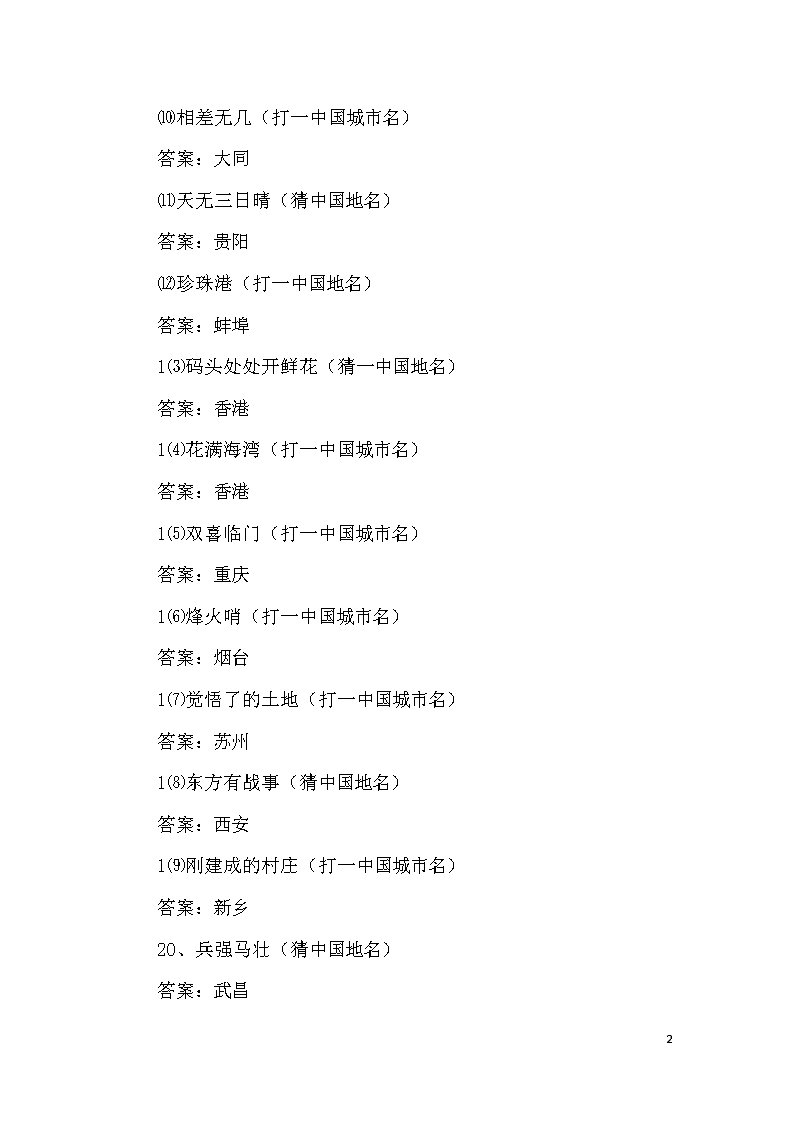 ⑽相差无几（打一中国城市名）

答案：大同

⑾天无三日晴（猜中国地名）

答案：贵阳

⑿珍珠港（打一中国地名）

答案：蚌埠

1⑶码头处处开鲜花（猜一中国地名）

答案：香港

1⑷花满海湾（打一中国城市名）

答案：香港

1⑸双喜临门（打一中国城市名）

答案：重庆

1⑹烽火哨（打一中国城市名）

答案：烟台

1⑺觉悟了的土地（打一中国城市名）

答案：苏州

1⑻东方有战事（猜中国地名）

答案：西安

1⑼刚建成的村庄（打一中国城市名）

答案：新乡

20、兵强马壮（猜中国地名）

答案：武昌

2